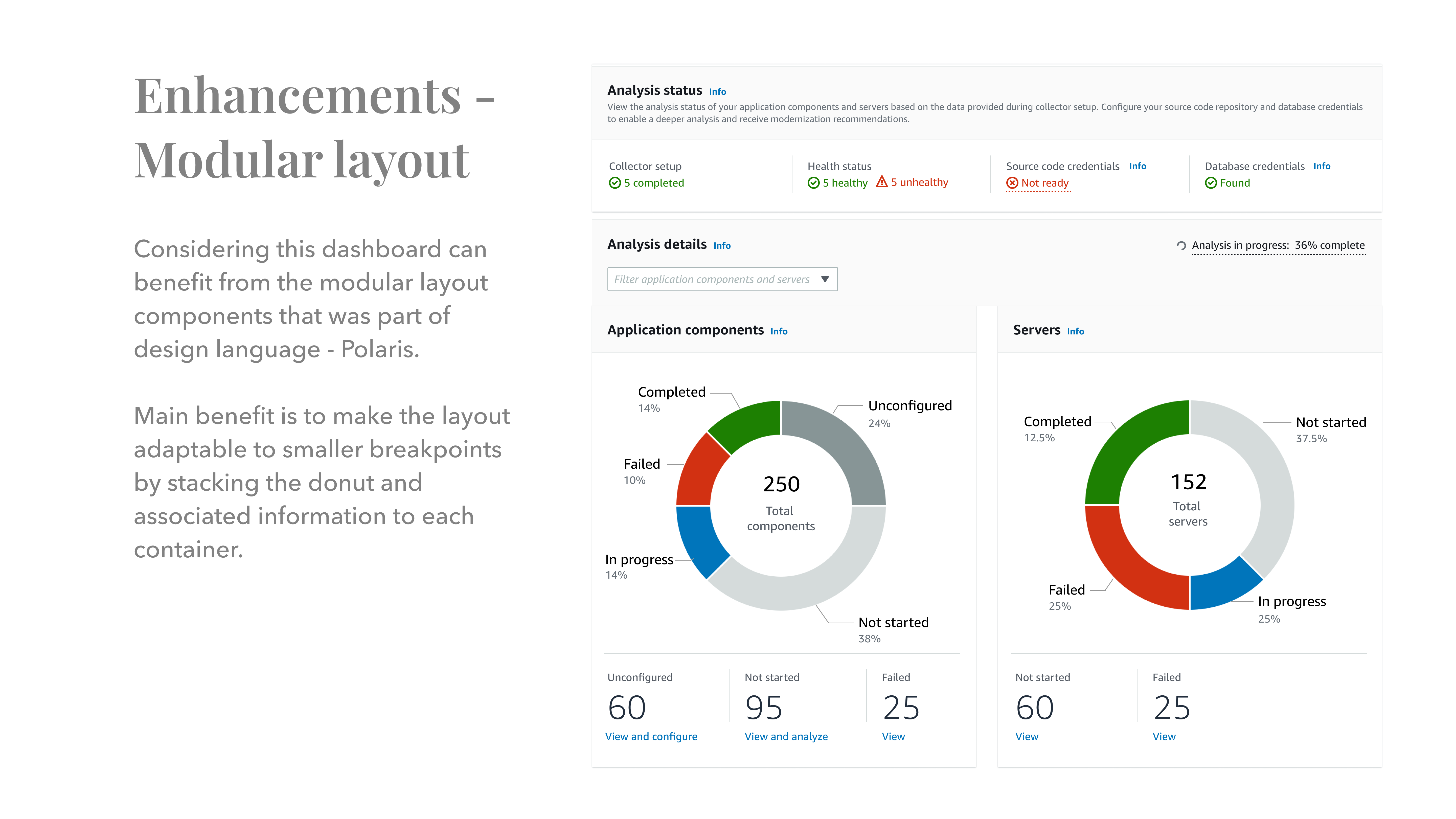 Enhancements - Modular layout

Considering this dashboard can benefit from the modular layout components that was part of design language - Polaris.

Main benefit is to make the layout adaptable to smaller breakpoints by stacking the donut and associated information to each container.

Analysis status Info

View the analysis status of your application components and servers based on the data provided during collector setup. Configure your source code repository and database credentials to enable a deeper analysis and receive modernization recommendations.

Collector setup
5 completed

Health status
5 healthy 5 unhealthy

Source code credentials Info
Not ready

Database credentials Info
Found

Analysis details Info

Analysis in progress: 36% complete

Filter application components and servers

Application components Info

Completed 14%
Unconfigured 24%
Failed 10%
250 Total components
In progress 14%
Not started 38%

Unconfigured
60
View and configure

Not started
95
View and analyze

Failed
25
View

Servers Info

Completed 12.5%
Not started 37.5%
152 Total servers
Failed 25%
In progress 25%

Not started
60
View

Failed
25
View